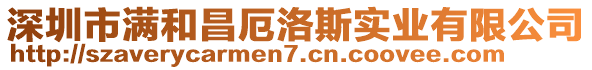 深圳市满和昌厄洛斯实业有限公司
http://szaverycarmen7.cn.coovee.com